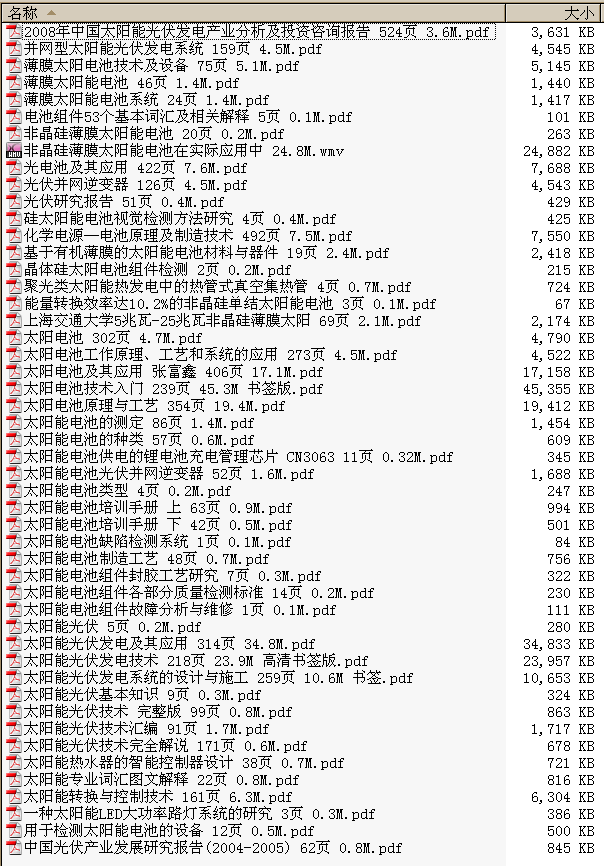 | 名称 | 大小 |
|---|---|
| 2008年中国太阳能光伏发电产业分析及投资咨询报告 524页 3.6M.pdf | 3,631 KB |
| 并网型太阳能光伏发电系统 159页 4.5M.pdf | 4,545 KB |
| 薄膜太阳电池技术及设备 75页 5.1M.pdf | 5,145 KB |
| 薄膜太阳能电池 46页 1.4M.pdf | 1,440 KB |
| 薄膜太阳能电池系统 24页 1.4M.pdf | 1,417 KB |
| 电池组件53个基本词汇及相关解释 5页 0.1M.pdf | 101 KB |
| 非晶硅薄膜太阳能电池 20页 0.2M.pdf | 263 KB |
| 非晶硅薄膜太阳能电池在实际应用中 24.8M.wmv | 24,882 KB |
| 光电池及其应用 422页 7.6M.pdf | 7,688 KB |
| 光伏并网逆变器 126页 4.5M.pdf | 4,543 KB |
| 光伏研究报告 51页 0.4M.pdf | 429 KB |
| 硅太阳能电池视觉检测方法研究 4页 0.4M.pdf | 425 KB |
| 化学电源—电池原理及制造技术 492页 7.5M.pdf | 7,550 KB |
| 基于有机薄膜的太阳能电池材料与器件 19页 2.4M.pdf | 2,418 KB |
| 晶体硅太阳电池组件检测 2页 0.2M.pdf | 215 KB |
| 聚光类太阳能热发电中的热管式真空集热管 4页 0.7M.pdf | 724 KB |
| 能量转换效率达10.2%的非晶硅单结太阳能电池 3页 0.1M.pdf | 67 KB |
| 上海交通大学5兆瓦-25兆瓦非晶硅薄膜太阳 69页 2.1M.pdf | 2,174 KB |
| 太阳电池 302页 4.7M.pdf | 4,790 KB |
| 太阳电池工作原理、工艺和系统的应用 273页 4.5M.pdf | 4,522 KB |
| 太阳电池及其应用 张富鑫 406页 17.1M.pdf | 17,158 KB |
| 太阳电池技术入门 239页 45.3M 书签版.pdf | 45,355 KB |
| 太阳电池原理与工艺 354页 19.4M.pdf | 19,412 KB |
| 太阳能电池的测定 86页 1.4M.pdf | 1,454 KB |
| 太阳能电池的种类 57页 0.6M.pdf | 609 KB |
| 太阳能电池供电的锂电池充电管理芯片 CN3063 11页 0.32M.pdf | 345 KB |
| 太阳能电池光伏并网逆变器 52页 1.6M.pdf | 1,688 KB |
| 太阳能电池类型 4页 0.2M.pdf | 247 KB |
| 太阳能电池培训手册 上 63页 0.9M.pdf | 994 KB |
| 太阳能电池培训手册 下 42页 0.5M.pdf | 501 KB |
| 太阳能电池缺陷检测系统 1页 0.1M.pdf | 84 KB |
| 太阳能电池制造工艺 48页 0.7M.pdf | 756 KB |
| 太阳能电池组件封胶工艺研究 7页 0.3M.pdf | 322 KB |
| 太阳能电池组件各部分质量检测标准 14页 0.2M.pdf | 230 KB |
| 太阳能电池组件故障分析与维修 1页 0.1M.pdf | 111 KB |
| 太阳能光伏 5页 0.2M.pdf | 280 KB |
| 太阳能光伏发电及其应用 314页 34.8M.pdf | 34,833 KB |
| 太阳能光伏发电技术 218页 23.9M 高清书签版.pdf | 23,957 KB |
| 太阳能光伏发电系统的设计与施工 259页 10.6M 书签.pdf | 10,653 KB |
| 太阳能光伏基本知识 9页 0.3M.pdf | 324 KB |
| 太阳能光伏技术 完整版 99页 0.8M.pdf | 863 KB |
| 太阳能光伏技术汇编 91页 1.7M.pdf | 1,717 KB |
| 太阳能光伏技术完全解说 171页 0.6M.pdf | 678 KB |
| 太阳能热水器的智能控制器设计 38页 0.7M.pdf | 721 KB |
| 太阳能专业词汇图文解释 22页 0.8M.pdf | 816 KB |
| 太阳能转换与控制技术 161页 6.3M.pdf | 6,304 KB |
| 一种太阳能LED大功率路灯系统的研究 3页 0.3M.pdf | 386 KB |
| 用于检测太阳能电池的设备 12页 0.5M.pdf | 500 KB |
| 中国光伏产业发展研究报告(2004-2005) 62页 0.8M.pdf | 845 KB |